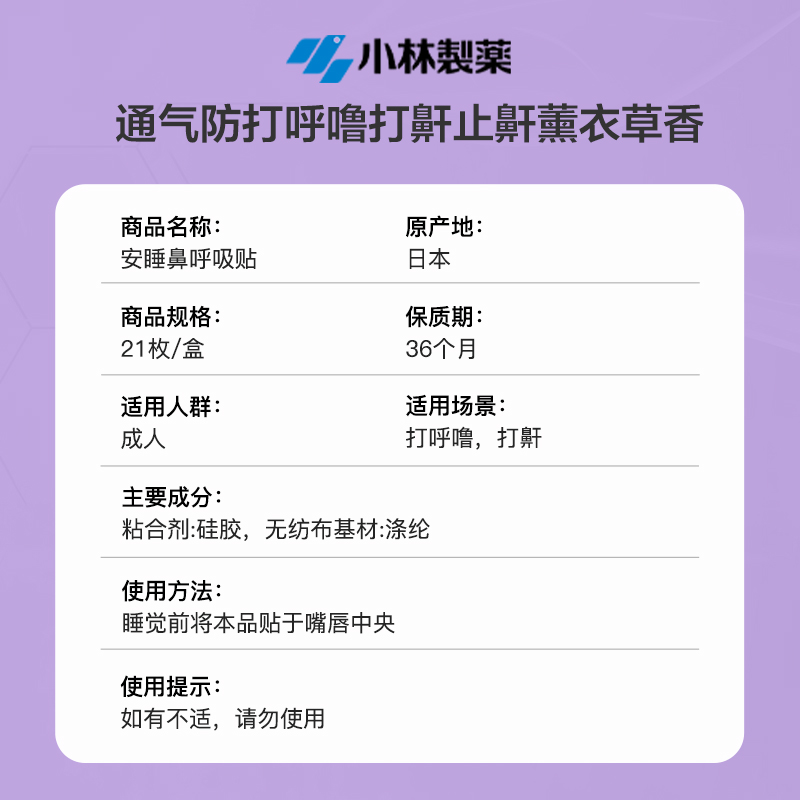 小林製薬

通气防打呼噜打鼾止鼾薰衣草香

商品名称：
安睡鼻呼吸贴

原产地：
日本

商品规格：
21枚/盒

保质期：
36个月

适用人群：
成人

适用场景：
打呼噜，打鼾

主要成分：
粘合剂:硅胶，无纺布基材:涤纶

使用方法：
睡觉前将本品贴于嘴唇中央

使用提示：
如有不适，请勿使用